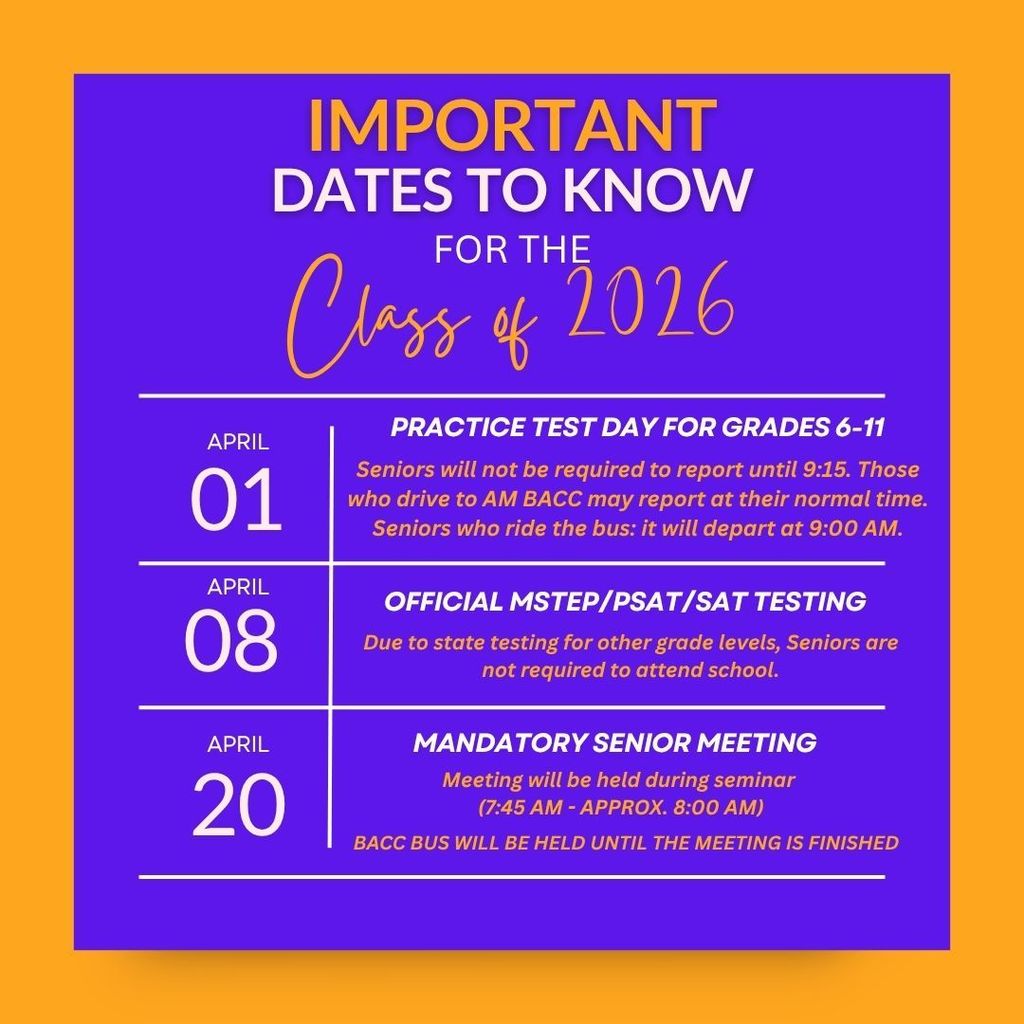 IMPORTANT
DATES TO KNOW
FOR THE
Class of 2026

APRIL
01

PRACTICE TEST DAY FOR GRADES 6-11

Seniors will not be required to report until 9:15. Those who drive to AM BACC may report at their normal time. Seniors who ride the bus: it will depart at 9:00 AM.

APRIL
08

OFFICIAL MSTEP/PSAT/SAT TESTING

Due to state testing for other grade levels, Seniors are not required to attend school.

APRIL
20

MANDATORY SENIOR MEETING

Meeting will be held during seminar (7:45 AM - APPROX. 8:00 AM)

BACC BUS WILL BE HELD UNTIL THE MEETING IS FINISHED